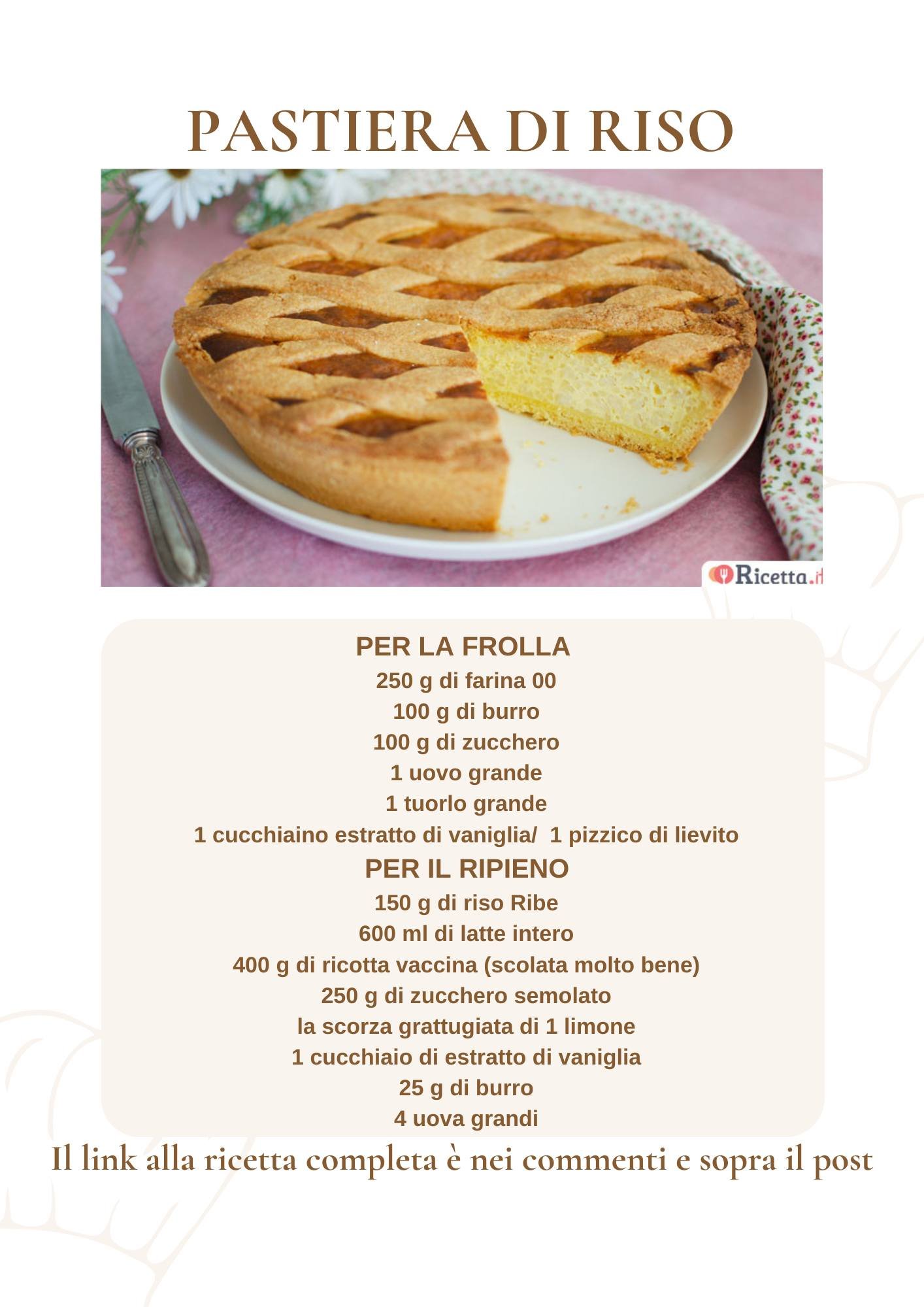 PASTIERA DI RISO

Ricetta.it

PER LA FROLLA
250 g di farina 00
100 g di burro
100 g di zucchero
1 uovo grande
1 tuorlo grande
1 cucchiaino estratto di vaniglia/ 1 pizzico di lievito
PER IL RIPIENO
150 g di riso Ribe
600 ml di latte intero
400 g di ricotta vaccina (scolata molto bene)
250 g di zucchero semolato
la scorza grattugiata di 1 limone
1 cucchiaio di estratto di vaniglia
25 g di burro
4 uova grandi

Il link alla ricetta completa è nei commenti e sopra il post